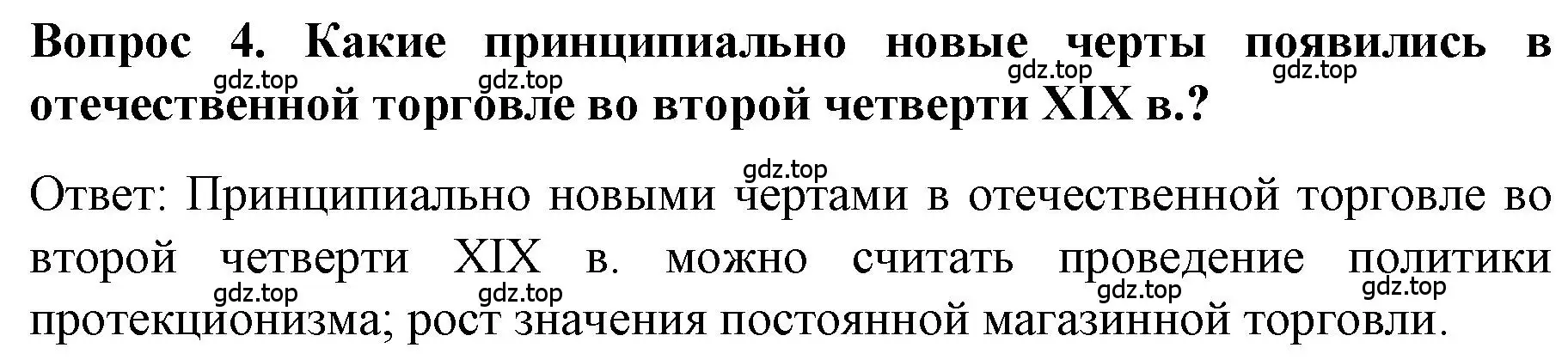 Вопрос 4. Какие принципиально новые черты появились в отечественной торговле во второй четверти XIX в.?

gdz.top gdz.top gdz.top gdz.top

gdz.top

Ответ: Принципиально новыми чертами в отечественной торговле во второй четверти XIX в. можно считать проведение политики протекционизма; рост значения постоянной магазинной торговли.

gdz.top gdz.top gdz.top gdz.top